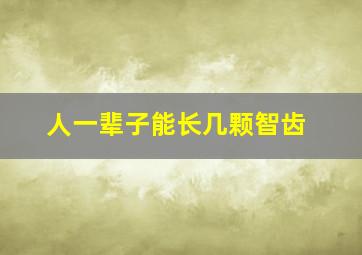 人一辈子能长几颗智齿